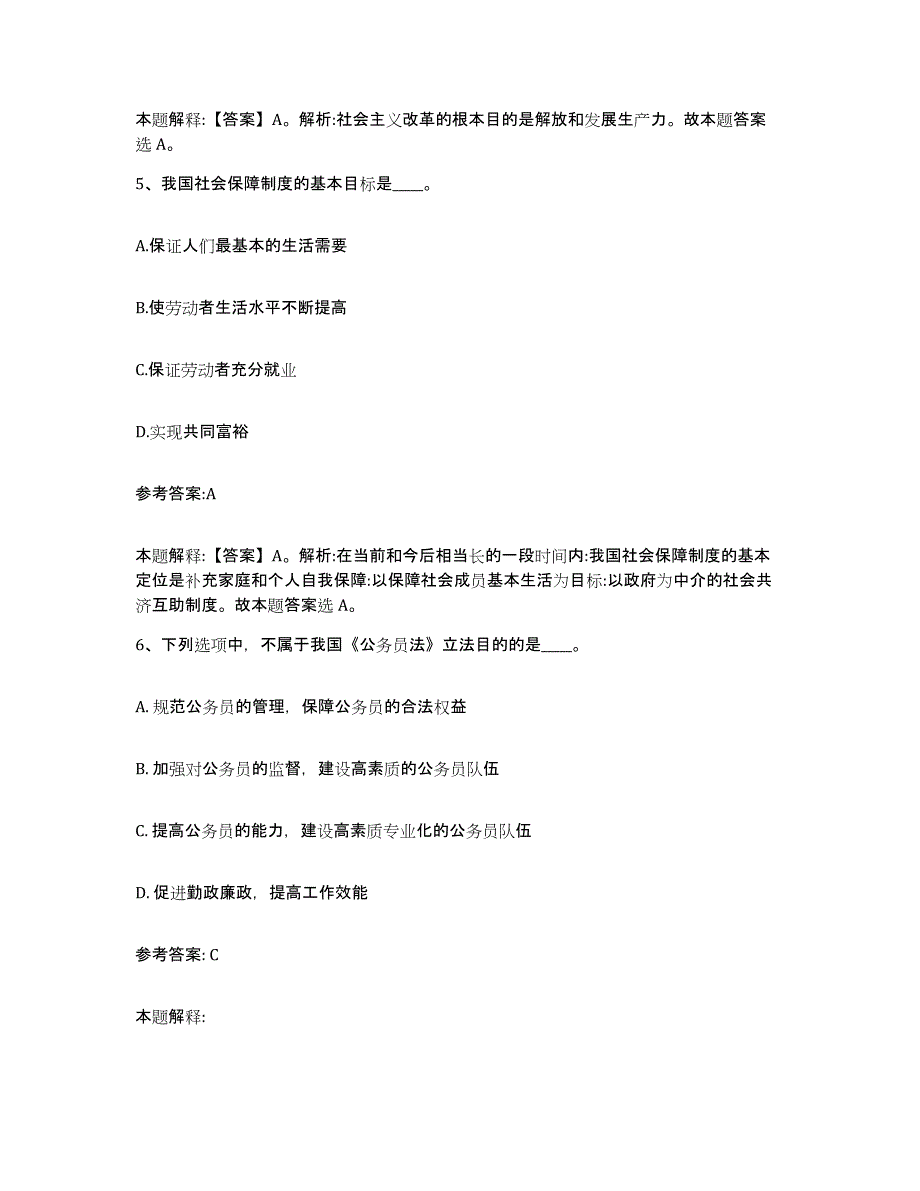 本题解释:【答案】A。解析:社会主义改革的根本目的是解放和发展生产力。故本题答案选 A。

5、我国社会保障制度的基本目标是____。

A.保证人们最基本的生活需要

B.使劳动者生活水平不断提高

C.保证劳动者充分就业

D.实现共同富裕

参考答案:A

本题解释:【答案】A。解析:在当前和今后相当长的一段时间内:我国社会保障制度的基本定位是补充家庭和个人自我保障:以保障社会成员基本生活为目标:以政府为中介的社会共济互助制度。故本题答案选 A。

6、下列选项中，不属于我国《公务员法》立法目的的是____。

A. 规范公务员的管理，保障公务员的合法权益

B. 加强对公务员的监督，建设高素质的公务员队伍

C. 提高公务员的能力，建设高素质专业化的公务员队伍

D. 促进勤政廉政，提高工作效能

参考答案: C

本题解释: